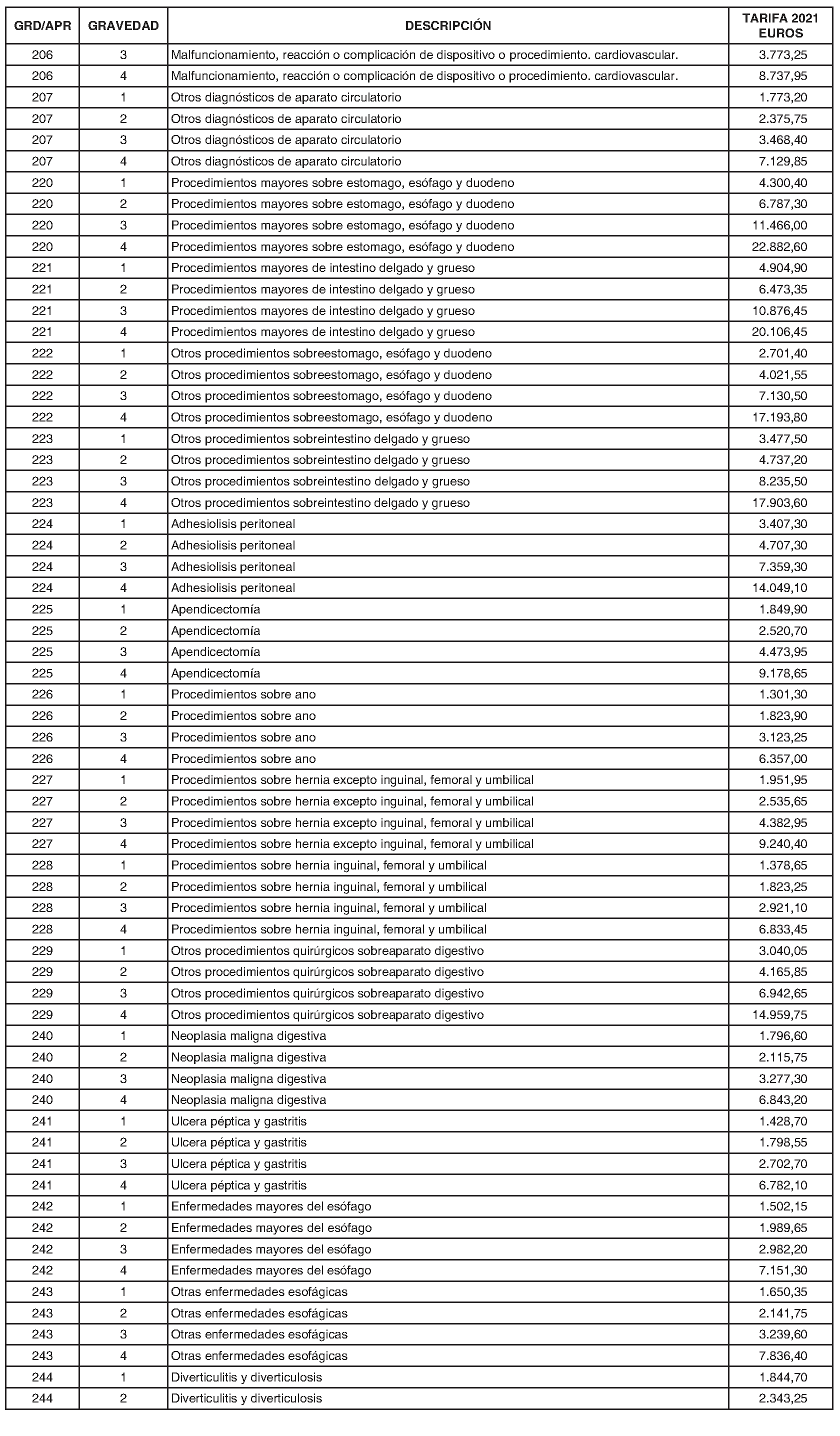 | GRD/APR | GRAVEDAD | DESCRIPCIÓN | TARIFA 2021 EUROS |
|---|---|---|---|
| 206 | 3 | Malfuncionamiento, reacción o complicación de dispositivo o procedimiento. cardiovascular. | 3.773,25 |
| 206 | 4 | Malfuncionamiento, reacción o complicación de dispositivo o procedimiento. cardiovascular. | 8.737,95 |
| 207 | 1 | Otros diagnósticos de aparato circulatorio | 1.773,20 |
| 207 | 2 | Otros diagnósticos de aparato circulatorio | 2.375,75 |
| 207 | 3 | Otros diagnósticos de aparato circulatorio | 3.468,40 |
| 207 | 4 | Otros diagnósticos de aparato circulatorio | 7.129,85 |
| 220 | 1 | Procedimientos mayores sobre estomago, esófago y duodeno | 4.300,40 |
| 220 | 2 | Procedimientos mayores sobre estomago, esófago y duodeno | 6.787,30 |
| 220 | 3 | Procedimientos mayores sobre estomago, esófago y duodeno | 11.466,00 |
| 220 | 4 | Procedimientos mayores sobre estomago, esófago y duodeno | 22.882,60 |
| 221 | 1 | Procedimientos mayores de intestino delgado y grueso | 4.904,90 |
| 221 | 2 | Procedimientos mayores de intestino delgado y grueso | 6.473,35 |
| 221 | 3 | Procedimientos mayores de intestino delgado y grueso | 10.876,45 |
| 221 | 4 | Procedimientos mayores de intestino delgado y grueso | 20.106,45 |
| 222 | 1 | Otros procedimientos sobreestomago, esófago y duodeno | 2.701,40 |
| 222 | 2 | Otros procedimientos sobreestomago, esófago y duodeno | 4.021,55 |
| 222 | 3 | Otros procedimientos sobreestomago, esófago y duodeno | 7.130,50 |
| 222 | 4 | Otros procedimientos sobreestomago, esófago y duodeno | 17.193,80 |
| 223 | 1 | Otros procedimientos sobreintestino delgado y grueso | 3.477,50 |
| 223 | 2 | Otros procedimientos sobreintestino delgado y grueso | 4.737,20 |
| 223 | 3 | Otros procedimientos sobreintestino delgado y grueso | 8.235,50 |
| 223 | 4 | Otros procedimientos sobreintestino delgado y grueso | 17.903,60 |
| 224 | 1 | Adhesiolisis peritoneal | 3.407,30 |
| 224 | 2 | Adhesiolisis peritoneal | 4.707,30 |
| 224 | 3 | Adhesiolisis peritoneal | 7.359,30 |
| 224 | 4 | Adhesiolisis peritoneal | 14.049,10 |
| 225 | 1 | Apendicectomía | 1.849,90 |
| 225 | 2 | Apendicectomía | 2.520,70 |
| 225 | 3 | Apendicectomía | 4.473,95 |
| 225 | 4 | Apendicectomía | 9.178,65 |
| 226 | 1 | Procedimientos sobre ano | 1.301,30 |
| 226 | 2 | Procedimientos sobre ano | 1.823,90 |
| 226 | 3 | Procedimientos sobre ano | 3.123,25 |
| 226 | 4 | Procedimientos sobre ano | 6.357,00 |
| 227 | 1 | Procedimientos sobre hernia excepto inguinal, femoral y umbilical | 1.951,95 |
| 227 | 2 | Procedimientos sobre hernia excepto inguinal, femoral y umbilical | 2.535,65 |
| 227 | 3 | Procedimientos sobre hernia excepto inguinal, femoral y umbilical | 4.382,95 |
| 227 | 4 | Procedimientos sobre hernia excepto inguinal, femoral y umbilical | 9.240,40 |
| 228 | 1 | Procedimientos sobre hernia inguinal, femoral y umbilical | 1.378,65 |
| 228 | 2 | Procedimientos sobre hernia inguinal, femoral y umbilical | 1.823,25 |
| 228 | 3 | Procedimientos sobre hernia inguinal, femoral y umbilical | 2.921,10 |
| 228 | 4 | Procedimientos sobre hernia inguinal, femoral y umbilical | 6.833,45 |
| 229 | 1 | Otros procedimientos quirúrgicos sobreaparato digestivo | 3.040,05 |
| 229 | 2 | Otros procedimientos quirúrgicos sobreaparato digestivo | 4.165,85 |
| 229 | 3 | Otros procedimientos quirúrgicos sobreaparato digestivo | 6.942,65 |
| 229 | 4 | Otros procedimientos quirúrgicos sobreaparato digestivo | 14.959,75 |
| 240 | 1 | Neoplasia maligna digestiva | 1.796,60 |
| 240 | 2 | Neoplasia maligna digestiva | 2.115,75 |
| 240 | 3 | Neoplasia maligna digestiva | 3.277,30 |
| 240 | 4 | Neoplasia maligna digestiva | 6.843,20 |
| 241 | 1 | Ulcera péptica y gastritis | 1.428,70 |
| 241 | 2 | Ulcera péptica y gastritis | 1.798,55 |
| 241 | 3 | Ulcera péptica y gastritis | 2.702,70 |
| 241 | 4 | Ulcera péptica y gastritis | 6.782,10 |
| 242 | 1 | Enfermedades mayores del esófago | 1.502,15 |
| 242 | 2 | Enfermedades mayores del esófago | 1.989,65 |
| 242 | 3 | Enfermedades mayores del esófago | 2.982,20 |
| 242 | 4 | Enfermedades mayores del esófago | 7.151,30 |
| 243 | 1 | Otras enfermedades esofágicas | 1.650,35 |
| 243 | 2 | Otras enfermedades esofágicas | 2.141,75 |
| 243 | 3 | Otras enfermedades esofágicas | 3.239,60 |
| 243 | 4 | Otras enfermedades esofágicas | 7.836,40 |
| 244 | 1 | Diverticulitis y diverticulosis | 1.844,70 |
| 244 | 2 | Diverticulitis y diverticulosis | 2.343,25 |